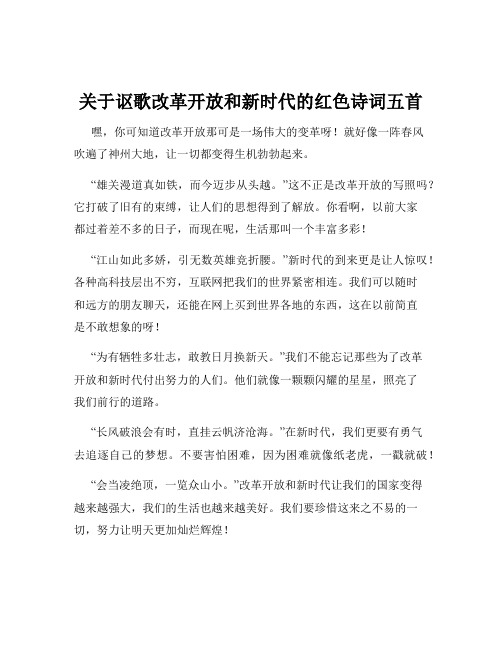 关于讴歌改革开放和新时代的红色诗词五首

嘿，你可知道改革开放那可是一场伟大的变革呀！就好像一阵春风吹遍了神州大地，让一切都变得生机勃勃起来。

“雄关漫道真如铁，而今迈步从头越。”这不正是改革开放的写照吗？它打破了旧有的束缚，让人们的思想得到了解放。你看啊，以前大家都过着差不多的日子，而现在呢，生活那叫一个丰富多彩！

“江山如此多娇，引无数英雄竞折腰。”新时代的到来更是让人惊叹！各种高科技层出不穷，互联网把我们的世界紧密相连。我们可以随时和远方的朋友聊天，还能在网上买到世界各地的东西，这在以前简直是不敢想象的呀！

“为有牺牲多壮志，敢教日月换新天。”我们不能忘记那些为了改革开放和新时代付出努力的人们。他们就像一颗颗闪耀的星星，照亮了我们前行的道路。

“长风破浪会有时，直挂云帆济沧海。”在新时代，我们更要有勇气去追逐自己的梦想。不要害怕困难，因为困难就像纸老虎，一戳就破！

“会当凌绝顶，一览众山小。”改革开放和新时代让我们的国家变得越来越强大，我们的生活也越来越美好。我们要珍惜这来之不易的一切，努力让明天更加灿烂辉煌！